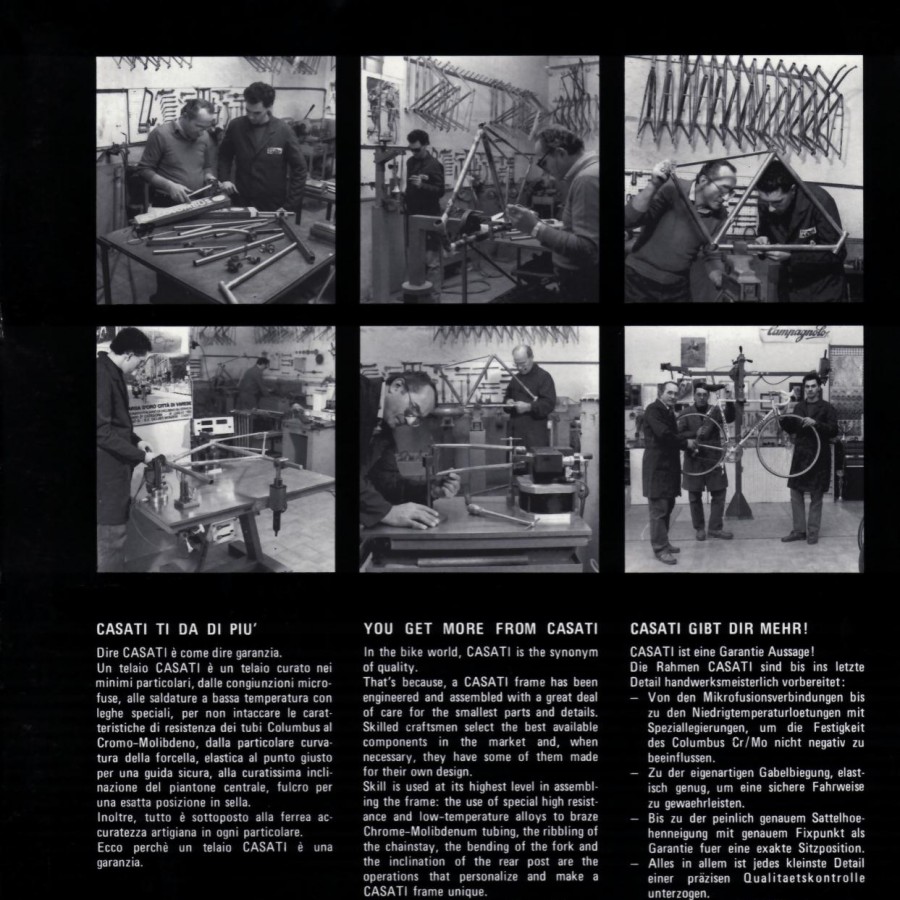 Campagnolo

CASATI TI DA DI PIU'

Dire CASATI è come dire garanzia.
Un telaio CASATI è un telaio curato nei minimi particolari, dalle congiunzioni microfuse, alle saldature a bassa temperatura con leghe speciali, per non intaccare le caratteristiche di resistenza dei tubi Columbus al Cromo-Molibdeno, dalla particolare curvatura della forcella, elastica al punto giusto per una guida sicura, alla curatissima inclinazione del piantone centrale, fulcro per una esatta posizione in sella.
Inoltre, tutto è sottoposto alla ferrea accuratezza artigiana in ogni particolare.
Ecco perchè un telaio CASATI è una garanzia.

YOU GET MORE FROM CASATI

In the bike world, CASATI is the synonym of quality.
That's because, a CASATI frame has been engineered and assembled with a great deal of care for the smallest parts and details. Skilled craftsmen select the best available components in the market and, when necessary, they have some of them made for their own design.
Skill is used at its highest level in assembling the frame: the use of special high resistance and low-temperature alloys to braze Chrome-Molibdenum tubing, the ribbling of the chainstay, the bending of the fork and the inclination of the rear post are the operations that personalize and make a CASATI frame unique.

CASATI GIBT DIR MEHR!

CASATI ist eine Garantie Aussage!
Die Rahmen CASATI sind bis ins letzte Detail handwerksmeisterlich vorbereitet:
– Von den Mikrofusionsverbindungen bis zu den Niedrigtemperaturloetungen mit Speziallegierungen, um die Festigkeit des Columbus Cr/Mo nicht negativ zu beeinflussen.
– Zu der eigenartigen Gabelbiegung, elastisch genug, um eine sichere Fahrweise zu gewaehrleisten.
– Bis zu der peinlich genauem Sattelhoehenneigung mit genauem Fixpunkt als Garantie fuer eine exakte Sitzposition.
– Alles in allem ist jedes kleinste Detail einer präzisen Qualitaetskontrolle unterzogen.